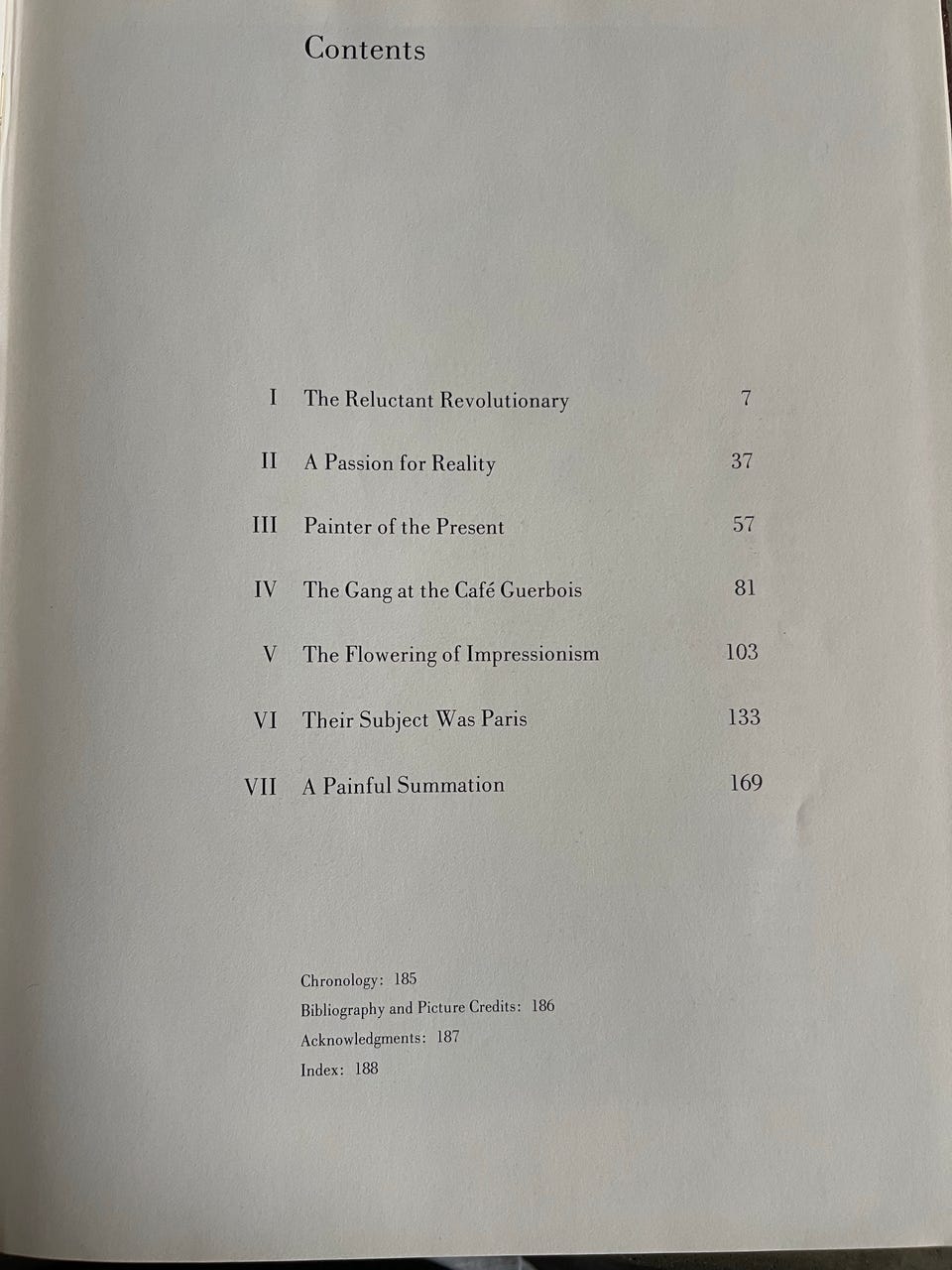 Contents

I The Reluctant Revolutionary 7

II A Passion for Reality 37

III Painter of the Present 57

IV The Gang at the Café Guerbois 81

V The Flowering of Impressionism 103

VI Their Subject Was Paris 133

VII A Painful Summation 169

Chronology: 185
Bibliography and Picture Credits: 186
Acknowledgments: 187
Index: 188